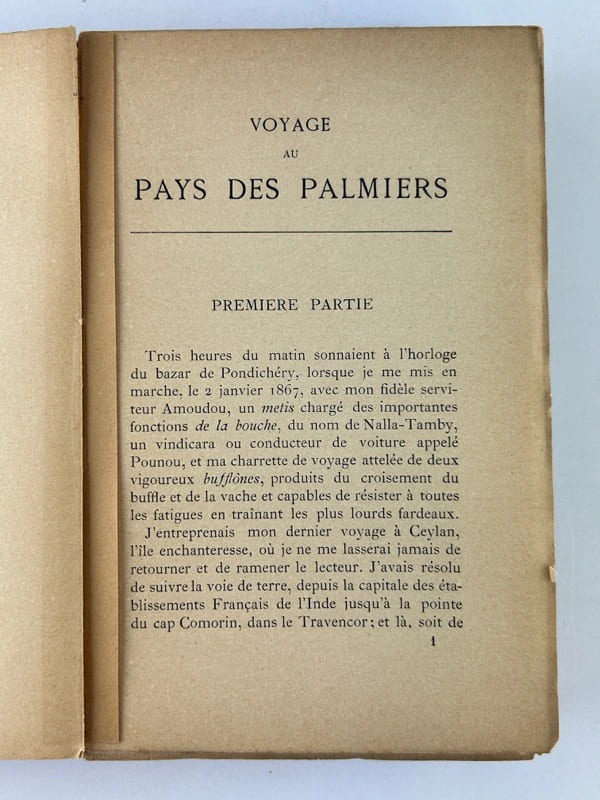 VOYAGE
AU
PAYS DES PALMIERS

PREMIERE PARTIE

Trois heures du matin sonnaient à l'horloge du bazar de Pondichéry, lorsque je me mis en marche, le 2 janvier 1867, avec mon fidèle serviteur Amoudou, un metis chargé des importantes fonctions de la bouche, du nom de Nalla-Tamby, un vindicara ou conducteur de voiture appelé Pounou, et ma charrette de voyage attelée de deux vigoureux bufflônes, produits du croisement du buffle et de la vache et capables de résister à toutes les fatigues en traînant les plus lourds fardeaux.

J'entreprenais mon dernier voyage à Ceylan, l'île enchanteresse, où je ne me lasserai jamais de retourner et de ramener le lecteur. J'avais résolu de suivre la voie de terre, depuis la capitale des établissements Français de l'Inde jusqu'à la pointe du cap Comorin, dans le Travencor; et là, soit de

1